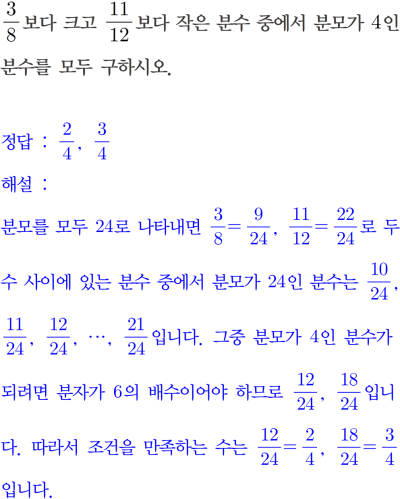 $\frac{3}{8}$보다 크고 $\frac{11}{12}$보다 작은 분수 중에서 분모가 4인 분수를 모두 구하시오.

정답 : $\frac{2}{4}$, $\frac{3}{4}$

해설 :

분모를 모두 24로 나타내면 $\frac{3}{8}=\frac{9}{24}$, $\frac{11}{12}=\frac{22}{24}$로 두 수 사이에 있는 분수 중에서 분모가 24인 분수는 $\frac{10}{24}$, $\frac{11}{24}$, $\frac{12}{24}$, $\cdots$, $\frac{21}{24}$입니다. 그중 분모가 4인 분수가 되려면 분자가 6의 배수이어야 하므로 $\frac{12}{24}$, $\frac{18}{24}$입니다. 따라서 조건을 만족하는 수는 $\frac{12}{24}=\frac{2}{4}$, $\frac{18}{24}=\frac{3}{4}$입니다.